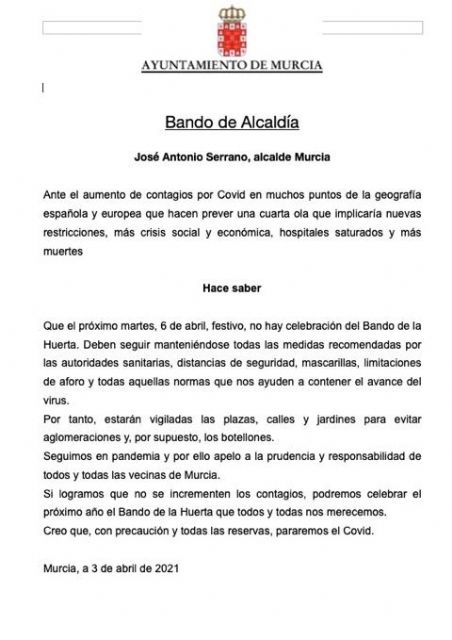 AYUNTAMIENTO DE MURCIA

Bando de Alcaldía

José Antonio Serrano, alcalde Murcia

Ante el aumento de contagios por Covid en muchos puntos de la geografía española y europea que hacen prever una cuarta ola que implicaría nuevas restricciones, más crisis social y económica, hospitales saturados y más muertes

Hace saber

Que el próximo martes, 6 de abril, festivo, no hay celebración del Bando de la Huerta. Deben seguir manteniéndose todas las medidas recomendadas por las autoridades sanitarias, distancias de seguridad, mascarillas, limitaciones de aforo y todas aquellas normas que nos ayuden a contener el avance del virus.
Por tanto, estarán vigiladas las plazas, calles y jardines para evitar aglomeraciones y, por supuesto, los botellones.
Seguimos en pandemia y por ello apelo a la prudencia y responsabilidad de todos y todas las vecinas de Murcia.
Si logramos que no se incrementen los contagios, podremos celebrar el próximo año el Bando de la Huerta que todos y todas nos merecemos.
Creo que, con precaución y todas las reservas, pararemos el Covid.

Murcia, a 3 de abril de 2021